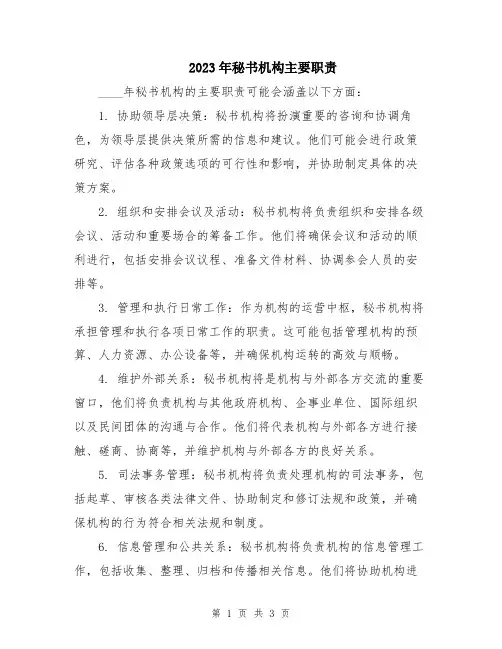 2023年秘书机构主要职责

____年秘书机构的主要职责可能会涵盖以下方面：

1. 协助领导层决策：秘书机构将扮演重要的咨询和协调角色，为领导层提供决策所需的信息和建议。他们可能会进行政策研究、评估各种政策选项的可行性和影响，并协助制定具体的决策方案。

2. 组织和安排会议及活动：秘书机构将负责组织和安排各级会议、活动和重要场合的筹备工作。他们将确保会议和活动的顺利进行，包括安排会议议程、准备文件材料、协调参会人员的安排等。

3. 管理和执行日常工作：作为机构的运营中枢，秘书机构将承担管理和执行各项日常工作的职责。这可能包括管理机构的预算、人力资源、办公设备等，并确保机构运转的高效与顺畅。

4. 维护外部关系：秘书机构将是机构与外部各方交流的重要窗口，他们将负责机构与其他政府机构、企事业单位、国际组织以及民间团体的沟通与合作。他们将代表机构与外部各方进行接触、磋商、协商等，并维护机构与外部各方的良好关系。

5. 司法事务管理：秘书机构将负责处理机构的司法事务，包括起草、审核各类法律文件、协助制定和修订法规和政策，并确保机构的行为符合相关法规和制度。

6. 信息管理和公共关系：秘书机构将负责机构的信息管理工作，包括收集、整理、归档和传播相关信息。他们将协助机构进

第 1 页 共 3 页